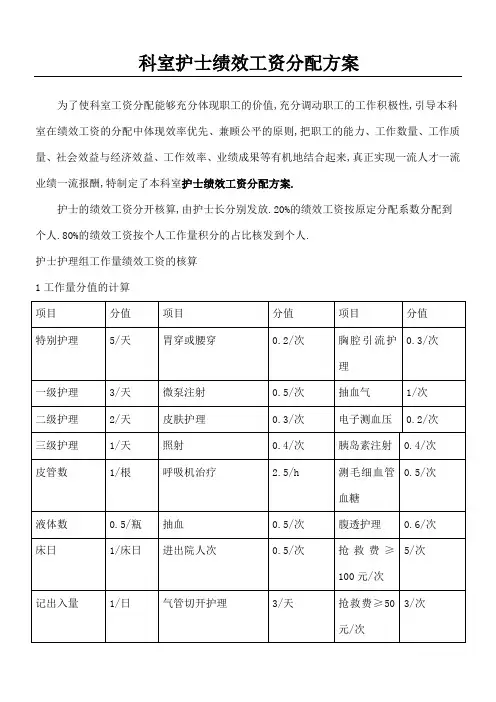 科室护士绩效工资分配方案

为了使科室工资分配能够充分体现职工的价值,充分调动职工的工作积极性,引导本科室在绩效工资的分配中体现效率优先、兼顾公平的原则,把职工的能力、工作数量、工作质量、社会效益与经济效益、工作效率、业绩成果等有机地结合起来,真正实现一流人才一流业绩一流报酬,特制定了本科室护士绩效工资分配方案.

护士的绩效工资分开核算,由护士长分别发放.20%的绩效工资按原定分配系数分配到个人.80%的绩效工资按个人工作量积分的占比核发到个人.

护士护理组工作量绩效工资的核算

1 工作量分值的计算

| 项目 | 分值 | 项目 | 分值 | 项目 | 分值 |
|---|---|---|---|---|---|
| 特别护理 | 5/天 | 胃穿或腰穿 | 0.2/次 | 胸腔引流护理 | 0.3/次 |
| 一级护理 | 3/天 | 微泵注射 | 0.5/次 | 抽血气 | 1/次 |
| 二级护理 | 2/天 | 皮肤护理 | 0.3/次 | 电子测血压 | 0.2/次 |
| 三级护理 | 1/天 | 照射 | 0.4/次 | 胰岛素注射 | 0.4/次 |
| 皮管数 | 1/根 | 呼吸机治疗 | 2.5/h | 测毛细血管血糖 | 0.5/次 |
| 液体数 | 0.5/瓶 | 抽血 | 0.5/次 | 腹透护理 | 0.6/次 |
| 床日 | 1/床日 | 进出院人次 | 0.5/次 | 抢救费≥100元/次 | 5/次 |
| 记出入量 | 1/日 | 气管切开护理 | 3/天 | 抢救费≥50元/次 | 3/次 |